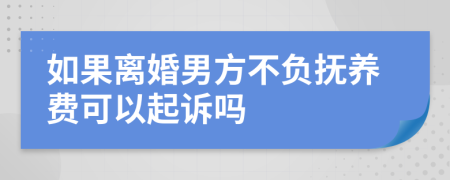 如果离婚男方不负抚养费可以起诉吗